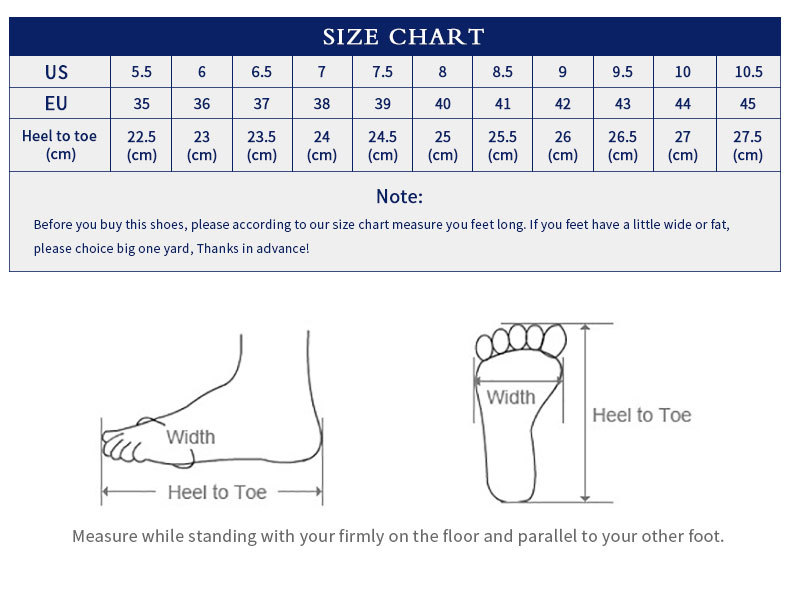 SIZE CHART

| US | 5.5 | 6 | 6.5 | 7 | 7.5 | 8 | 8.5 | 9 | 9.5 | 10 | 10.5 |
|---|---|---|---|---|---|---|---|---|---|---|---|
| EU | 35 | 36 | 37 | 38 | 39 | 40 | 41 | 42 | 43 | 44 | 45 |
| Heel to toe (cm) | 22.5 (cm) | 23 (cm) | 23.5 (cm) | 24 (cm) | 24.5 (cm) | 25 (cm) | 25.5 (cm) | 26 (cm) | 26.5 (cm) | 27 (cm) | 27.5 (cm) |

Note:

Before you buy this shoes, please according to our size chart measure you feet long. If you feet have a little wide or fat, please choice big one yard, Thanks in advance!

Width

Heel to Toe

Width

Heel to Toe

Measure while standing with your firmly on the floor and parallel to your other foot.